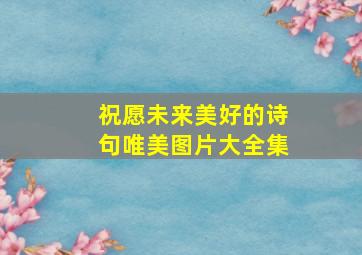 祝愿未来美好的诗句唯美图片大全集